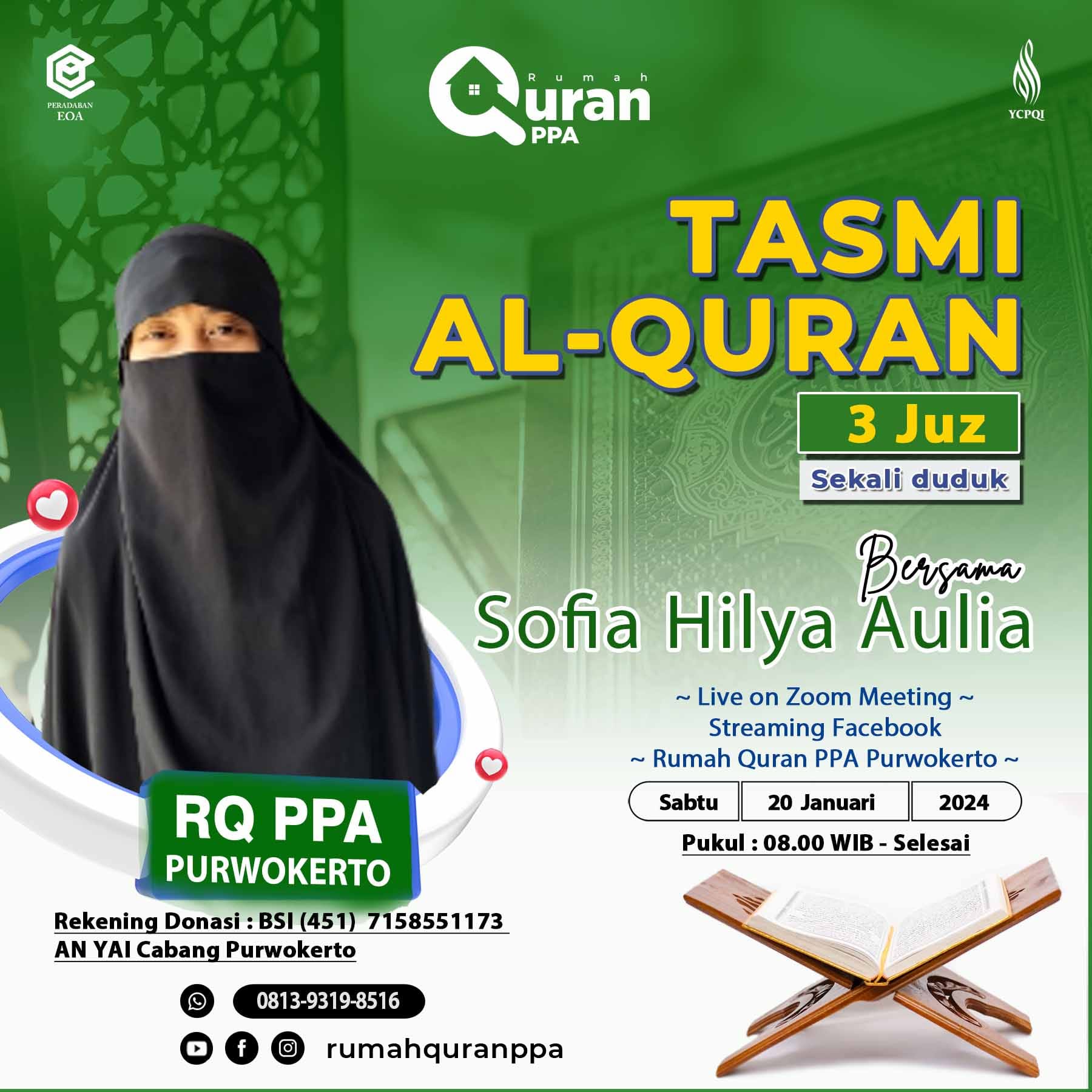 PERADABAN
EOA

Rumah
Quran
PPA

YCPQI

TASMI
AL-QURAN

3 Juz

Sekali duduk

Bersama
Sofia Hilya Aulia

~ Live on Zoom Meeting ~
Streaming Facebook
~ Rumah Quran PPA Purwokerto ~

Sabtu
20 Januari
2024

Pukul : 08.00 WIB - Selesai

RQ PPA
PURWOKERTO

Rekening Donasi : BSI (451) 7158551173
AN YAI Cabang Purwokerto

0813-9319-8516

rumahquranppa